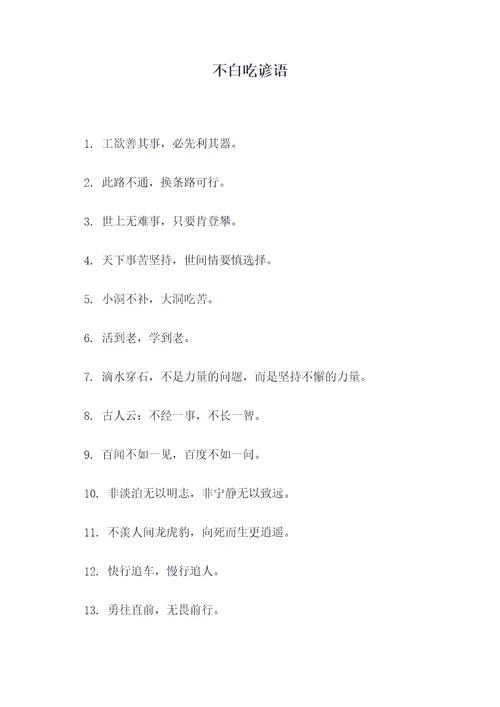 不白吃谚语

1. 工欲善其事，必先利其器。

2. 此路不通，换条路可行。

3. 世上无难事，只要肯登攀。

4. 天下事苦坚持，世间情要慎选择。

5. 小洞不补，大洞吃苦。

6. 活到老，学到老。

7. 滴水穿石，不是力量的问题，而是坚持不懈的力量。

8. 古人云：不经一事，不长一智。

9. 百闻不如一见，百度不如一问。

10. 非淡泊无以明志，非宁静无以致远。

11. 不羡人间龙虎豹，向死而生更逍遥。

12. 快行追车，慢行追人。

13. 勇往直前，无畏前行。